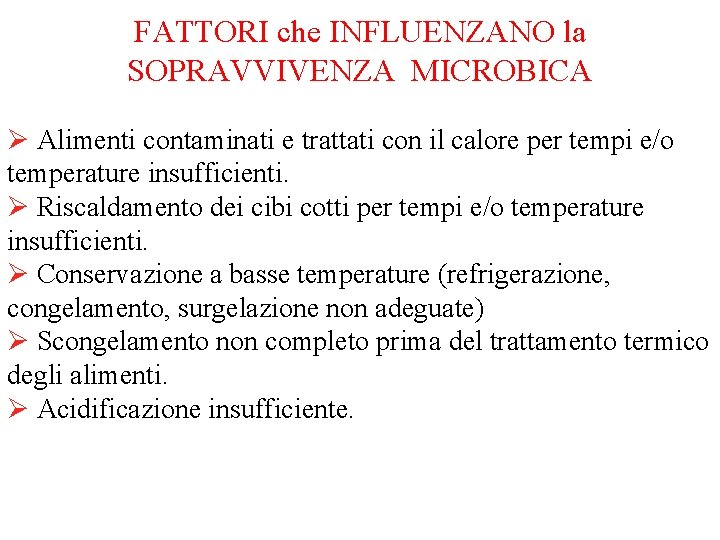 FATTORI che INFLUENZANO la SOPRAVVIVENZA MICROBICA

➢ Alimenti contaminati e trattati con il calore per tempi e/o temperature insufficienti.
➢ Riscaldamento dei cibi cotti per tempi e/o temperature insufficienti.
➢ Conservazione a basse temperature (refrigerazione, congelamento, surgelazione non adeguate)
➢ Scongelamento non completo prima del trattamento termico degli alimenti.
➢ Acidificazione insufficiente.